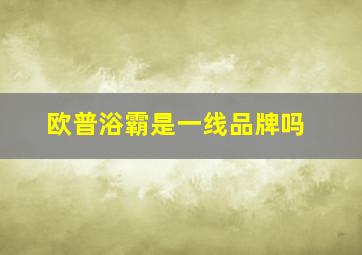 欧普浴霸是一线品牌吗